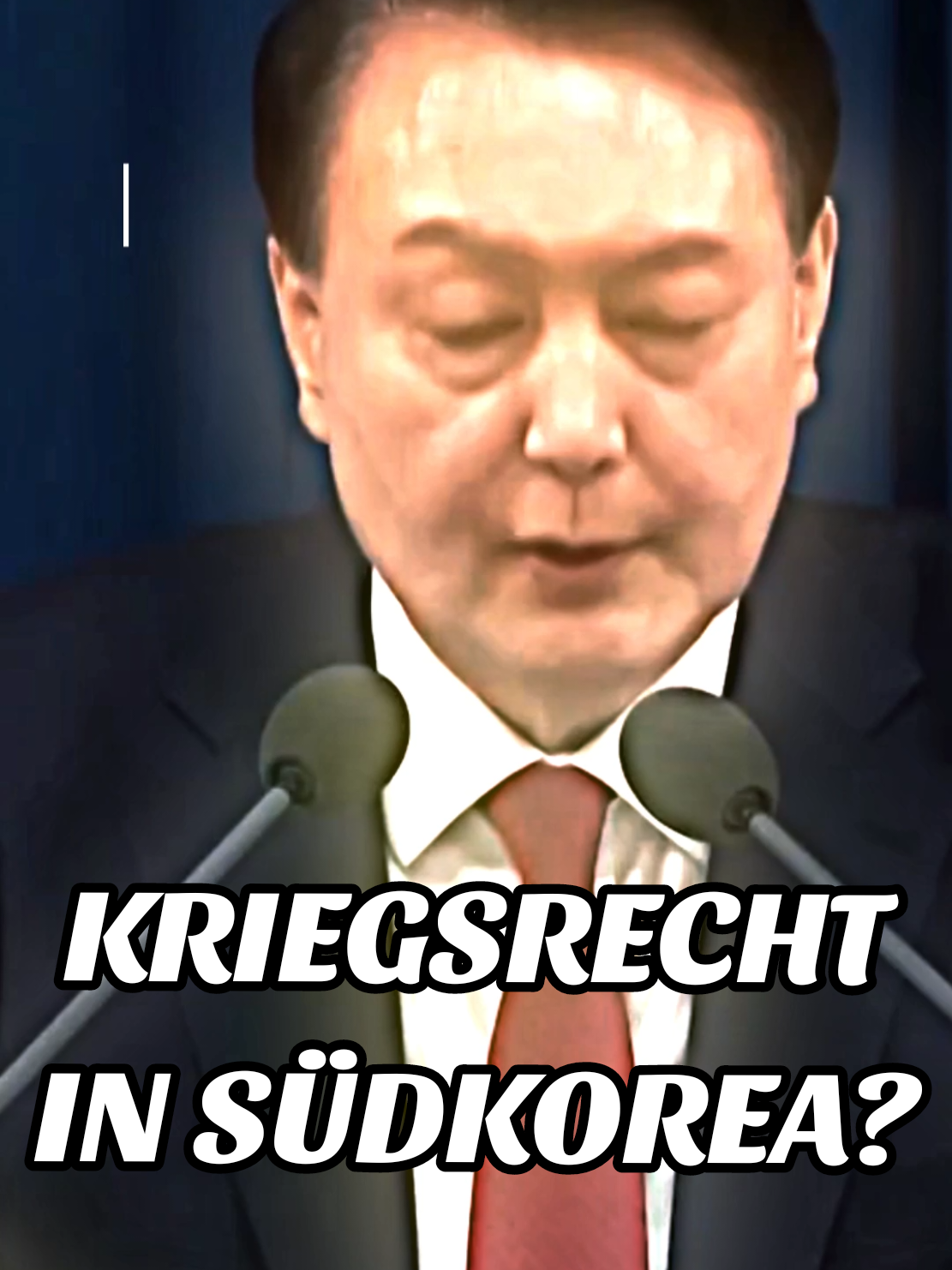 KRIEGSRECHT IN SÜDKOREA?